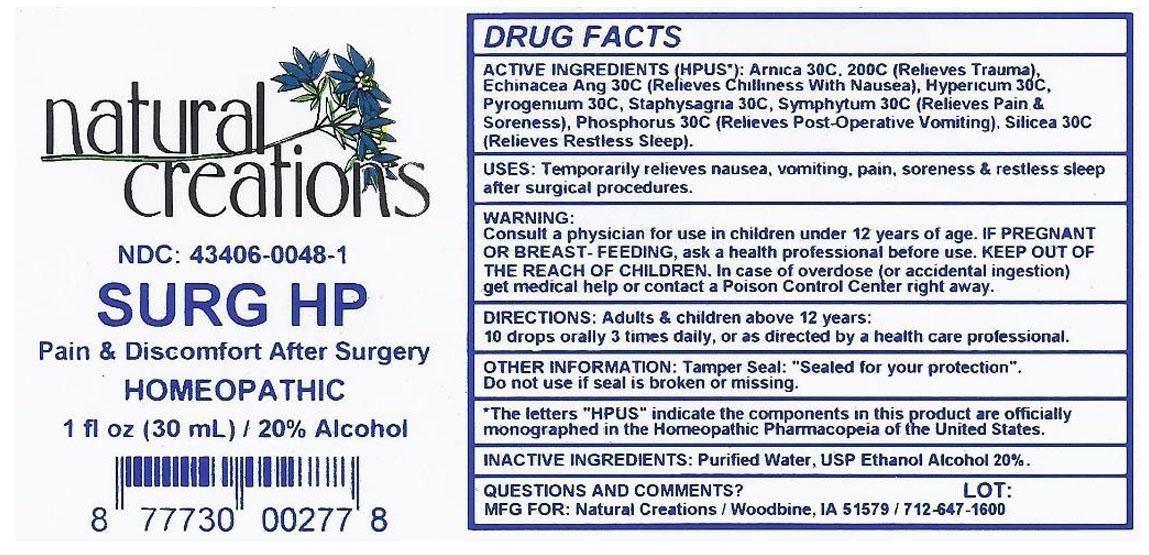 natural creations

NDC: 43406-0048-1

SURG HP

Pain & Discomfort After Surgery

HOMEOPATHIC

1 fl oz (30 mL) / 20% Alcohol

8 77730 00277 8

DRUG FACTS

ACTIVE INGREDIENTS (HPUS*): Arnica 30C, 200C (Relieves Trauma), Echinacea Ang 30C (Relieves Chilliness With Nausea), Hypericum 30C, Pyrogenium 30C, Staphysagria 30C, Symphytum 30C (Relieves Pain & Soreness), Phosphorus 30C (Relieves Post-Operative Vomiting), Silicea 30C (Relieves Restless Sleep).

USES: Temporarily relieves nausea, vomiting, pain, soreness & restless sleep after surgical procedures.

WARNING:
Consult a physician for use in children under 12 years of age. IF PREGNANT OR BREAST- FEEDING, ask a health professional before use. KEEP OUT OF THE REACH OF CHILDREN. In case of overdose (or accidental ingestion) get medical help or contact a Poison Control Center right away.

DIRECTIONS: Adults & children above 12 years:
10 drops orally 3 times daily, or as directed by a health care professional.

OTHER INFORMATION: Tamper Seal: "Sealed for your protection". Do not use if seal is broken or missing.

*The letters "HPUS" indicate the components in this product are officially monographed in the Homeopathic Pharmacopeia of the United States.

INACTIVE INGREDIENTS: Purified Water, USP Ethanol Alcohol 20%.

QUESTIONS AND COMMENTS?
LOT:
MFG FOR: Natural Creations / Woodbine, IA 51579 / 712-647-1600